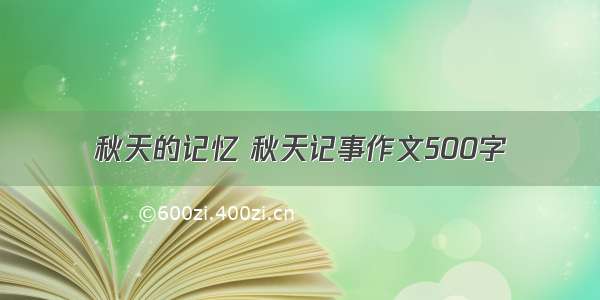 秋天的记忆 秋天记事作文500字

©600zi.400zi.cn